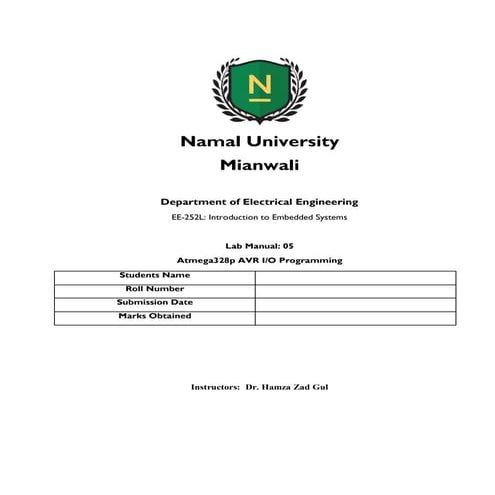 N

Namal University
Mianwali

Department of Electrical Engineering
EE-252L: Introduction to Embedded Systems

Lab Manual: 05
Atmega328p AVR I/O Programming

| Students Name | |
|---|---|
| Roll Number | |
| Submission Date | |
| Marks Obtained | |

Instructors: Dr. Hamza Zad Gul